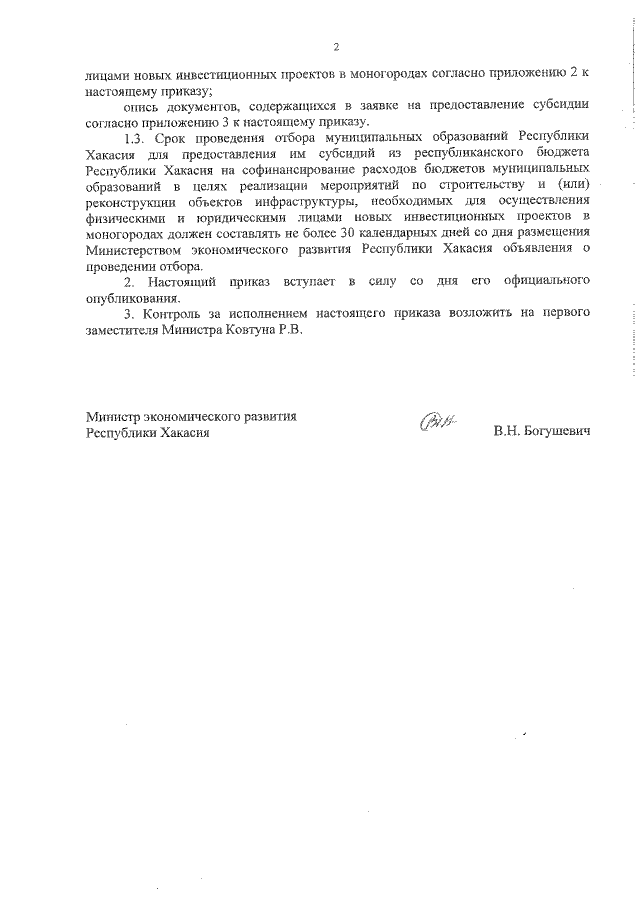 2

лицами новых инвестиционных проектов в моногородах согласно приложению 2 к настоящему приказу;

опись документов, содержащихся в заявке на предоставление субсидии согласно приложению 3 к настоящему приказу.

1.3. Срок проведения отбора муниципальных образований Республики Хакасия для предоставления им субсидий из республиканского бюджета Республики Хакасия на софинансирование расходов бюджетов муниципальных образований в целях реализации мероприятий по строительству и (или) реконструкции объектов инфраструктуры, необходимых для осуществления физическими и юридическими лицами новых инвестиционных проектов в моногородах должен составлять не более 30 календарных дней со дня размещения Министерством экономического развития Республики Хакасия объявления о проведении отбора.

2. Настоящий приказ вступает в силу со дня его официального опубликования.

3. Контроль за исполнением настоящего приказа возложить на первого заместителя Министра Ковтуна Р.В.

Министр экономического развития Республики Хакасия

В.Н. Богушевич